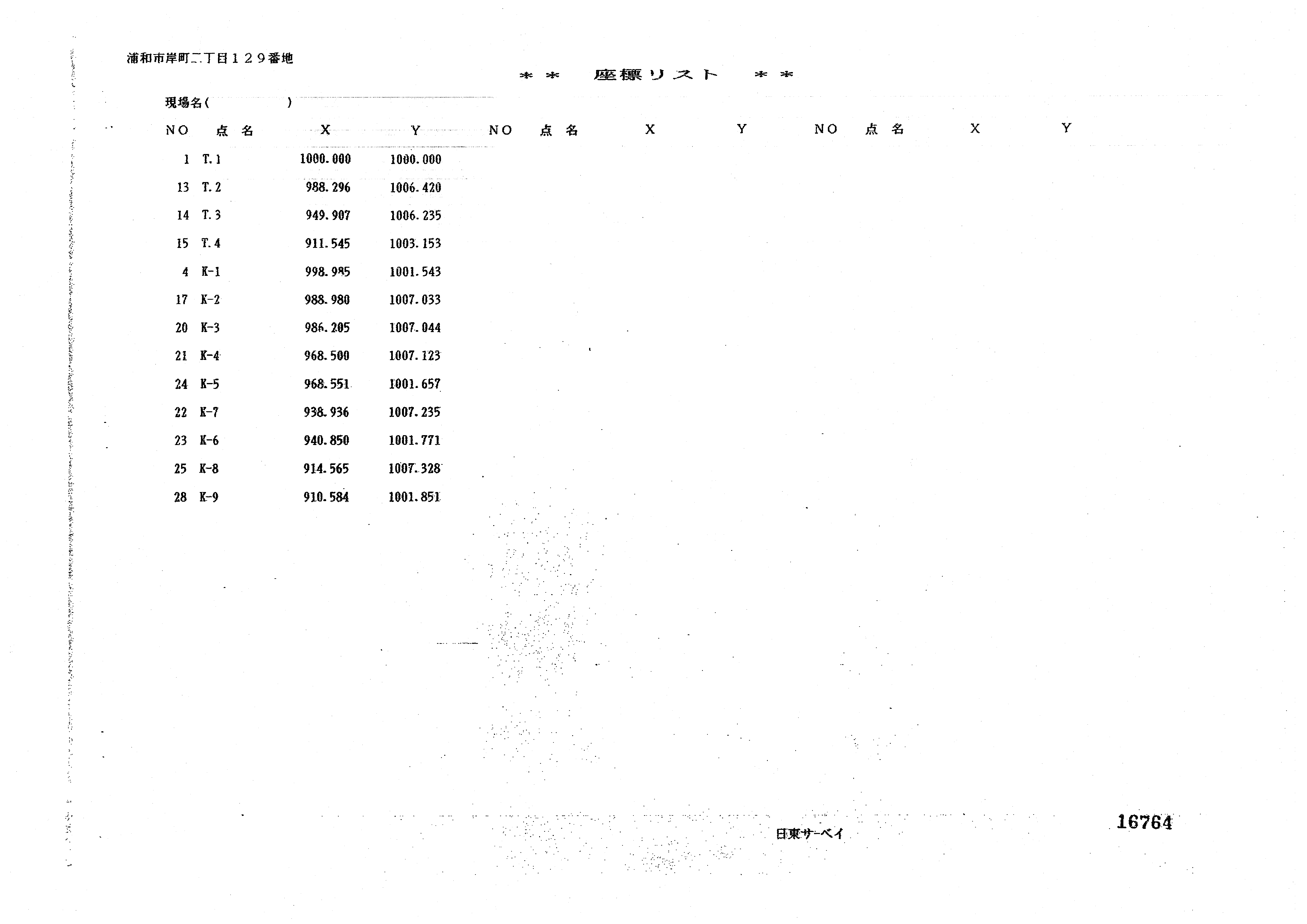 浦和市岸町二丁目１２９番地

＊＊　座標リスト　＊＊

現場名(　　　　)

| NO | 点名 | X | Y | NO | 点名 | X | Y | NO | 点名 | X | Y |
|---|---|---|---|---|---|---|---|---|---|---|---|
| 1 | T.1 | 1000.000 | 1000.000 | | | | | | | | |
| 13 | T.2 | 988.296 | 1006.420 | | | | | | | | |
| 14 | T.3 | 949.907 | 1006.235 | | | | | | | | |
| 15 | T.4 | 911.545 | 1003.153 | | | | | | | | |
| 4 | K-1 | 998.985 | 1001.543 | | | | | | | | |
| 17 | K-2 | 988.980 | 1007.033 | | | | | | | | |
| 20 | K-3 | 986.205 | 1007.044 | | | | | | | | |
| 21 | K-4 | 968.500 | 1007.123 | | | | | | | | |
| 24 | K-5 | 968.551 | 1001.657 | | | | | | | | |
| 22 | K-7 | 938.936 | 1007.235 | | | | | | | | |
| 23 | K-6 | 940.850 | 1001.771 | | | | | | | | |
| 25 | K-8 | 914.565 | 1007.328 | | | | | | | | |
| 28 | K-9 | 910.584 | 1001.851 | | | | | | | | |

日東サーベイ

16764